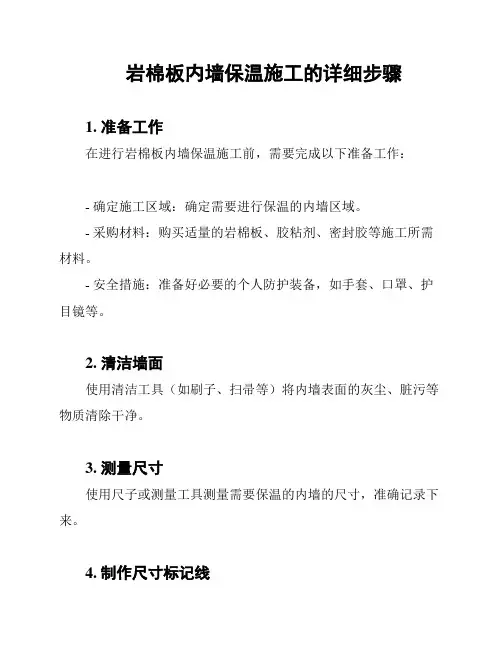 岩棉板内墙保温施工的详细步骤

1. 准备工作

在进行岩棉板内墙保温施工前，需要完成以下准备工作：

- 确定施工区域：确定需要进行保温的内墙区域。

- 采购材料：购买适量的岩棉板、胶粘剂、密封胶等施工所需材料。

- 安全措施：准备好必要的个人防护装备，如手套、口罩、护目镜等。

2. 清洁墙面

使用清洁工具（如刷子、扫帚等）将内墙表面的灰尘、脏污等物质清除干净。

3. 测量尺寸

使用尺子或测量工具测量需要保温的内墙的尺寸，准确记录下来。

4. 制作尺寸标记线